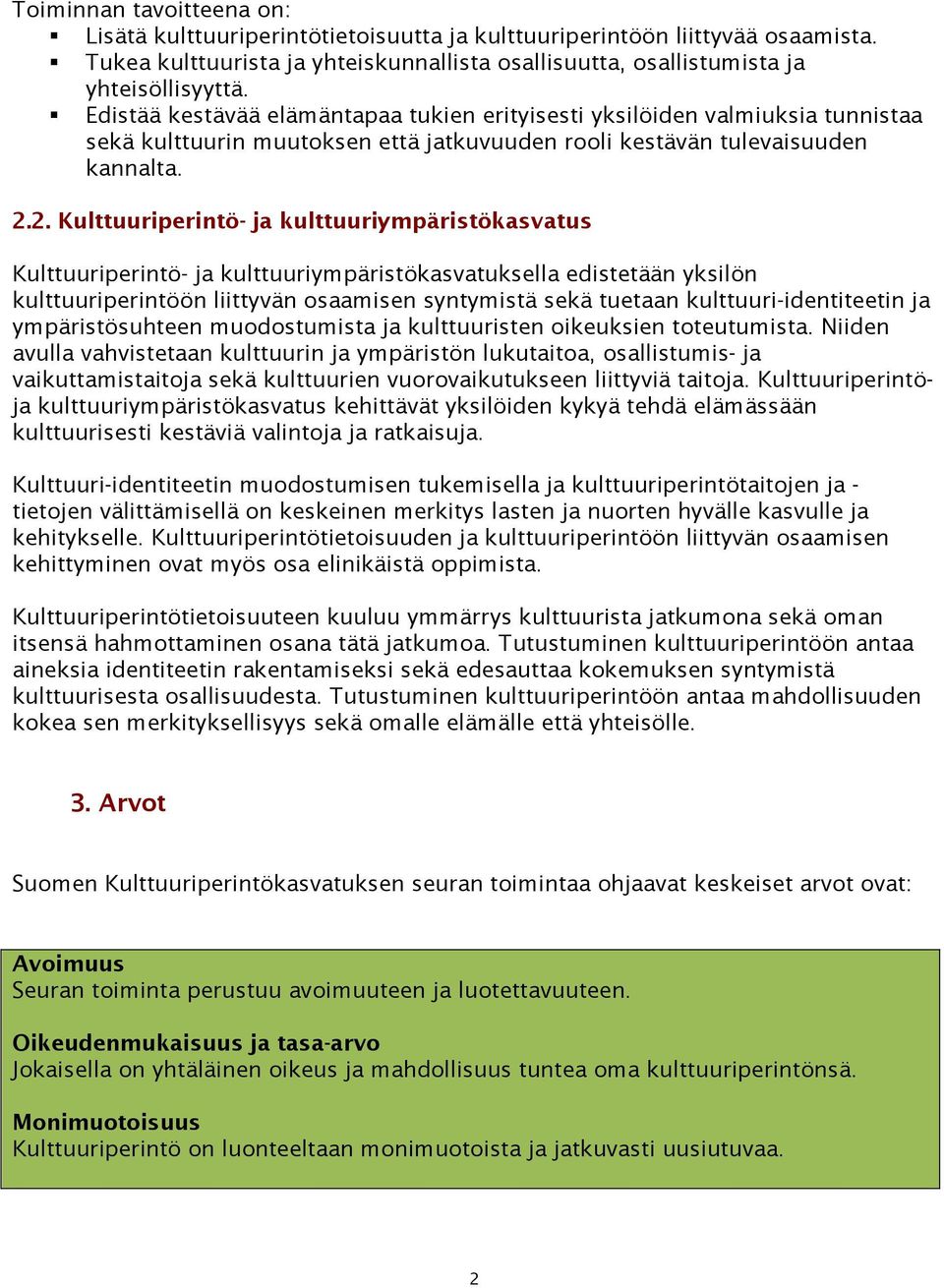 Toiminnan tavoitteena on:
▪ Lisätä kulttuuriperintötietoisuutta ja kulttuuriperintöön liittyvää osaamista.
▪ Tukea kulttuurista ja yhteiskunnallista osallisuutta, osallistumista ja yhteisöllisyyttä.
▪ Edistää kestävää elämäntapaa tukien erityisesti yksilöiden valmiuksia tunnistaa sekä kulttuurin muutoksen että jatkuvuuden rooli kestävän tulevaisuuden kannalta.

2.2. Kulttuuriperintö- ja kulttuuriympäristökasvatus

Kulttuuriperintö- ja kulttuuriympäristökasvatuksella edistetään yksilön kulttuuriperintöön liittyvän osaamisen syntymistä sekä tuetaan kulttuuri-identiteetin ja ympäristösuhteen muodostumista ja kulttuuristen oikeuksien toteutumista. Niiden avulla vahvistetaan kulttuurin ja ympäristön lukutaitoa, osallistumis- ja vaikuttamistaitoja sekä kulttuurien vuorovaikutukseen liittyviä taitoja. Kulttuuriperintö- ja kulttuuriympäristökasvatus kehittävät yksilöiden kykyä tehdä elämässään kulttuurisesti kestäviä valintoja ja ratkaisuja.

Kulttuuri-identiteetin muodostumisen tukemisella ja kulttuuriperintötaitojen ja -tietojen välittämisellä on keskeinen merkitys lasten ja nuorten hyvälle kasvulle ja kehitykselle. Kulttuuriperintötietoisuuden ja kulttuuriperintöön liittyvän osaamisen kehittyminen ovat myös osa elinikäistä oppimista.

Kulttuuriperintötietoisuuteen kuuluu ymmärrys kulttuurista jatkumona sekä oman itsensä hahmottaminen osana tätä jatkumoa. Tutustuminen kulttuuriperintöön antaa aineksia identiteetin rakentamiseksi sekä edesauttaa kokemuksen syntymistä kulttuurisesta osallisuudesta. Tutustuminen kulttuuriperintöön antaa mahdollisuuden kokea sen merkityksellisyys sekä omalle elämälle että yhteisölle.

3. Arvot

Suomen Kulttuuriperintökasvatuksen seuran toimintaa ohjaavat keskeiset arvot ovat:

Avoimuus
Seuran toiminta perustuu avoimuuteen ja luotettavuuteen.

Oikeudenmukaisuus ja tasa-arvo
Jokaisella on yhtäläinen oikeus ja mahdollisuus tuntea oma kulttuuriperintönsä.

Monimuotoisuus
Kulttuuriperintö on luonteeltaan monimuotoista ja jatkuvasti uusiutuvaa.

2